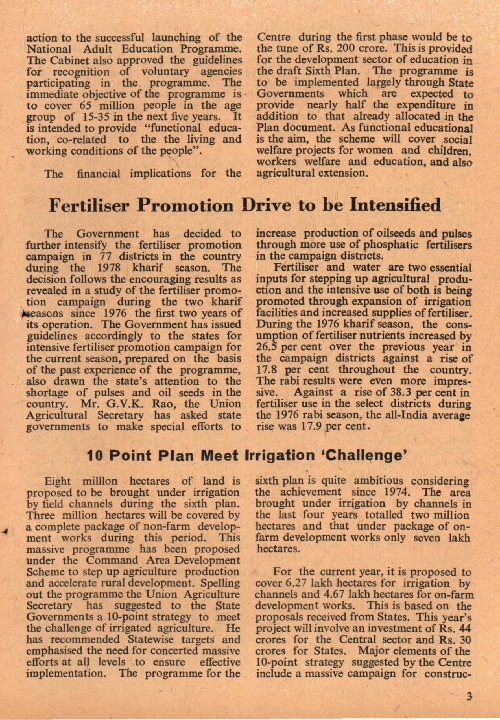 action to the successful launching of the National Adult Education Programme. The Cabinet also approved the guidelines for recognition of voluntary agencies participating in the programme. The immediate objective of the programme is to cover 65 million people in the age group of 15-35 in the next five years. It is intended to provide "functional education, co-related to the the living and working conditions of the people".

The financial implications for the Centre during the first phase would be to the tune of Rs. 200 crore. This is provided for the development sector of education in the draft Sixth Plan. The programme is to be implemented largely through State Governments which are expected to provide nearly half the expenditure in addition to that already allocated in the Plan document. As functional educational is the aim, the scheme will cover social welfare projects for women and children, workers welfare and education, and also agricultural extension.

Fertiliser Promotion Drive to be Intensified

The Government has decided to further intensify the fertiliser promotion campaign in 77 districts in the country during the 1978 kharif season. The decision follows the encouraging results as revealed in a study of the fertiliser promotion campaign during the two kharif seasons since 1976 the first two years of its operation. The Government has issued guidelines accordingly to the states for intensive fertiliser promotion campaign for the current season, prepared on the basis of the past experience of the programme, also drawn the state's attention to the shortage of pulses and oil seeds in the country. Mr. G.V.K. Rao, the Union Agricultural Secretary has asked state governments to make special efforts to increase production of oilseeds and pulses through more use of phosphatic fertilisers in the campaign districts.

Fertiliser and water are two essential inputs for stepping up agricultural production and the intensive use of both is being promoted through expansion of irrigation facilities and increased supplies of fertiliser. During the 1976 kharif season, the consumption of fertiliser nutrients increased by 26.5 per cent over the previous year in the campaign districts against a rise of 17.8 per cent throughout the country. The rabi results were even more impressive. Against a rise of 38.3 per cent in fertiliser use in the select districts during the 1976 rabi season, the all-India average rise was 17.9 per cent.

10 Point Plan Meet Irrigation 'Challenge'

Eight million hectares of land is proposed to be brought under irrigation by field channels during the sixth plan. Three million hectares will be covered by a complete package of non-farm development works during this period. This massive programme has been proposed under the Command Area Development Scheme to step up agriculture production and accelerate rural development. Spelling out the programme the Union Agriculture Secretary has suggested to the State Governments a 10-point strategy to meet the challenge of irrigated agriculture. He has recommended Statewise targets and emphasised the need for concerted massive efforts at all levels to ensure effective implementation. The programme for the sixth plan is quite ambitious considering the achievement since 1974. The area brought under irrigation by channels in the last four years totalled two million hectares and that under package of on-farm development works only seven lakh hectares.

For the current year, it is proposed to cover 6.27 lakh hectares for irrigation by channels and 4.67 lakh hectares for on-farm development works. This is based on the proposals received from States. This year's project will involve an investment of Rs. 44 crores for the Central sector and Rs. 30 crores for States. Major elements of the 10-point strategy suggested by the Centre include a massive campaign for construc-

3